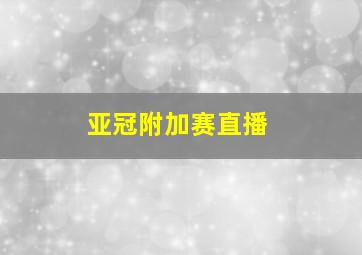 亚冠附加赛直播